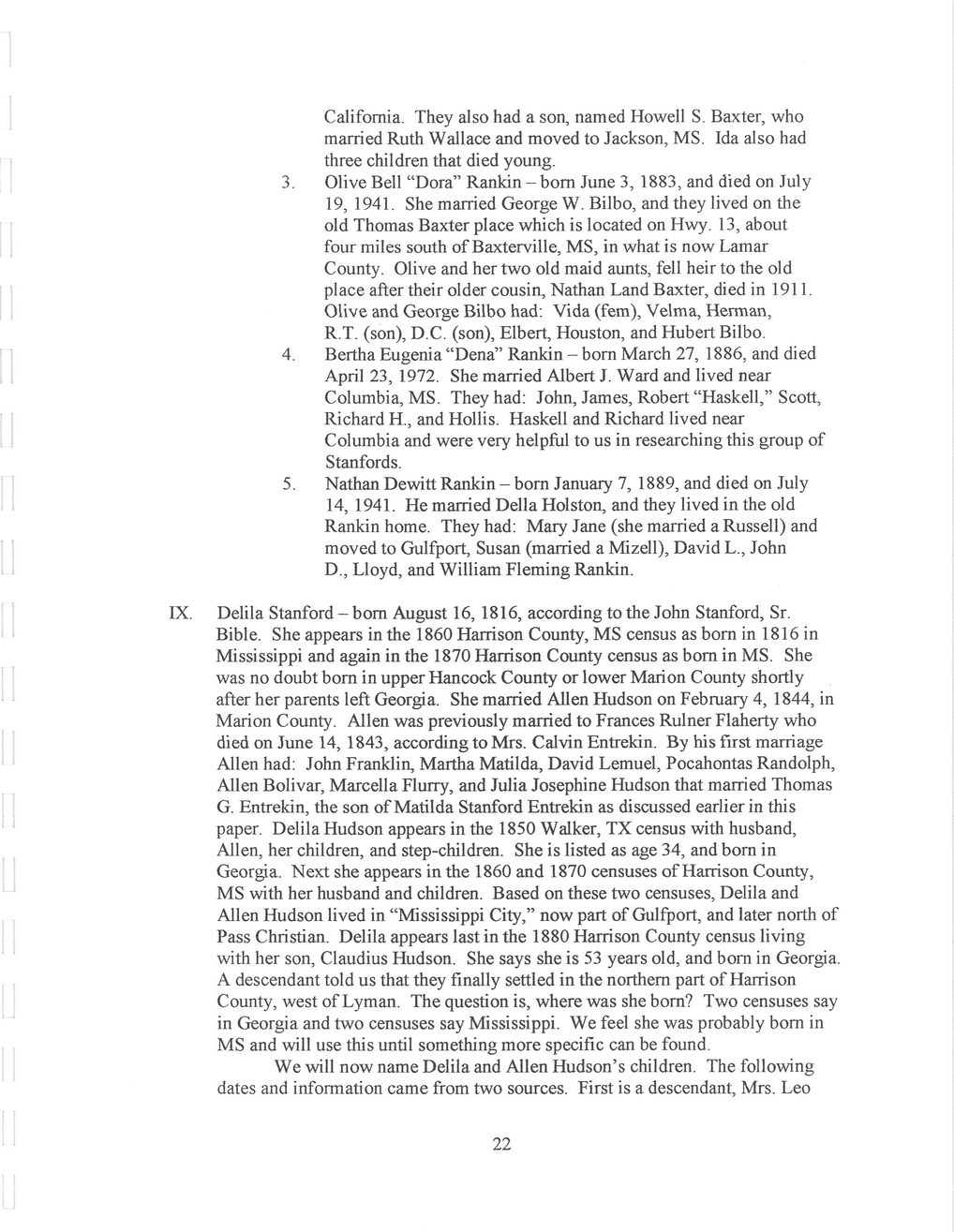 California. They also had a son, named Howell S. Baxter, who married Ruth Wallace and moved to Jackson, MS. Ida also had three children that died young.

3. Olive Bell "Dora" Rankin – born June 3, 1883, and died on July 19, 1941. She married George W. Bilbo, and they lived on the old Thomas Baxter place which is located on Hwy. 13, about four miles south of Baxterville, MS, in what is now Lamar County. Olive and her two old maid aunts, fell heir to the old place after their older cousin, Nathan Land Baxter, died in 1911. Olive and George Bilbo had: Vida (fem), Velma, Herman, R.T. (son), D.C. (son), Elbert, Houston, and Hubert Bilbo.

4. Bertha Eugenia "Dena" Rankin – born March 27, 1886, and died April 23, 1972. She married Albert J. Ward and lived near Columbia, MS. They had: John, James, Robert "Haskell," Scott, Richard H., and Hollis. Haskell and Richard lived near Columbia and were very helpful to us in researching this group of Stanfords.

5. Nathan Dewitt Rankin – born January 7, 1889, and died on July 14, 1941. He married Della Holston, and they lived in the old Rankin home. They had: Mary Jane (she married a Russell) and moved to Gulfport, Susan (married a Mizell), David L., John D., Lloyd, and William Fleming Rankin.

IX. Delila Stanford – born August 16, 1816, according to the John Stanford, Sr. Bible. She appears in the 1860 Harrison County, MS census as born in 1816 in Mississippi and again in the 1870 Harrison County census as born in MS. She was no doubt born in upper Hancock County or lower Marion County shortly after her parents left Georgia. She married Allen Hudson on February 4, 1844, in Marion County. Allen was previously married to Frances Rulner Flaherty who died on June 14, 1843, according to Mrs. Calvin Entrekin. By his first marriage Allen had: John Franklin, Martha Matilda, David Lemuel, Pocahontas Randolph, Allen Bolivar, Marcella Flurry, and Julia Josephine Hudson that married Thomas G. Entrekin, the son of Matilda Stanford Entrekin as discussed earlier in this paper. Delila Hudson appears in the 1850 Walker, TX census with husband, Allen, her children, and step-children. She is listed as age 34, and born in Georgia. Next she appears in the 1860 and 1870 censuses of Harrison County, MS with her husband and children. Based on these two censuses, Delila and Allen Hudson lived in "Mississippi City," now part of Gulfport, and later north of Pass Christian. Delila appears last in the 1880 Harrison County census living with her son, Claudius Hudson. She says she is 53 years old, and born in Georgia. A descendant told us that they finally settled in the northern part of Harrison County, west of Lyman. The question is, where was she born? Two censuses say in Georgia and two censuses say Mississippi. We feel she was probably born in MS and will use this until something more specific can be found.

We will now name Delila and Allen Hudson's children. The following dates and information came from two sources. First is a descendant, Mrs. Leo

22